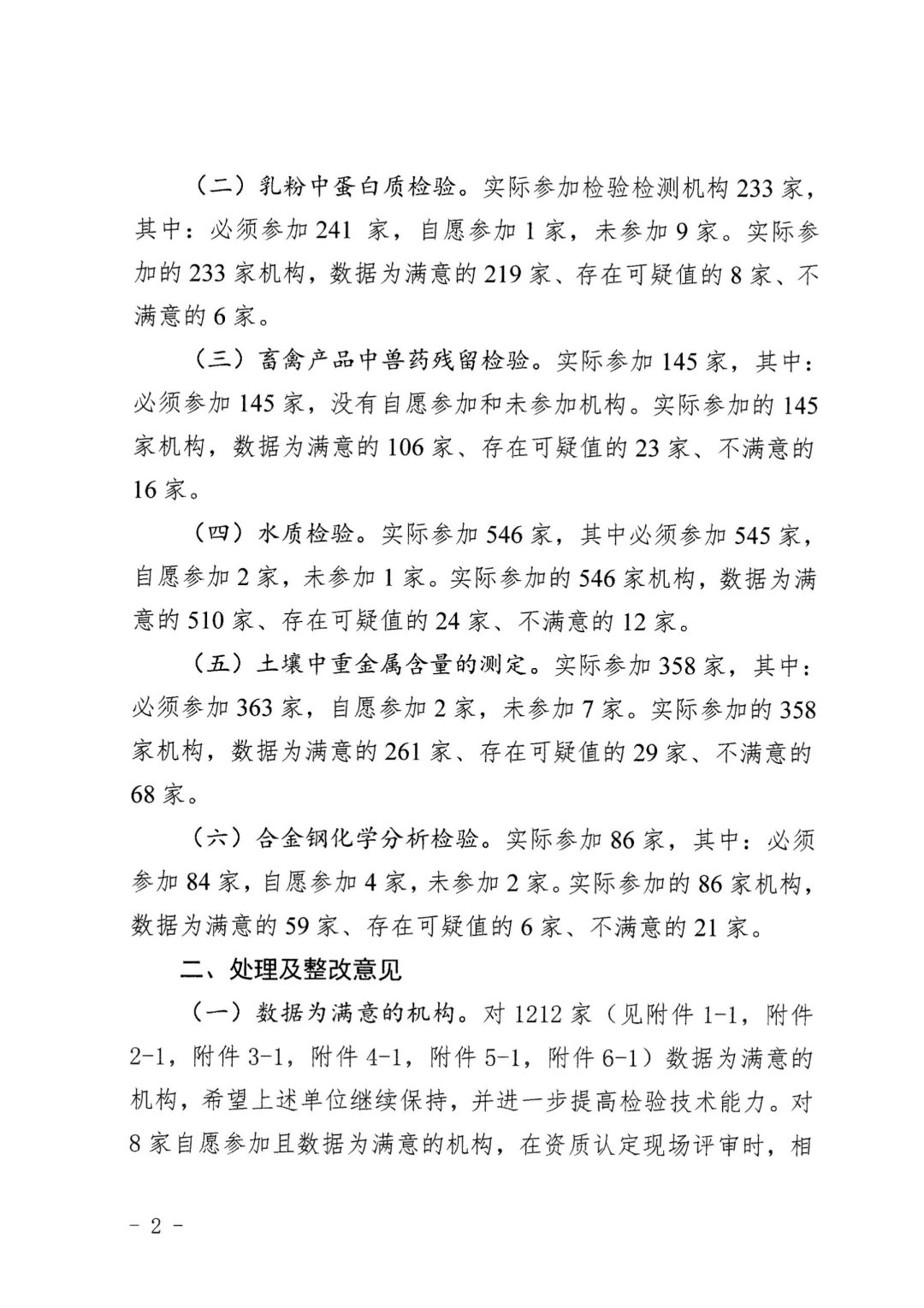 （二）乳粉中蛋白质检验。实际参加检验检测机构 233 家，其中：必须参加 241 家，自愿参加 1 家，未参加 9 家。实际参加的 233 家机构，数据为满意的 219 家、存在可疑值的 8 家、不满意的 6 家。

（三）畜禽产品中兽药残留检验。实际参加 145 家，其中：必须参加 145 家，没有自愿参加和未参加机构。实际参加的 145 家机构，数据为满意的 106 家、存在可疑值的 23 家、不满意的 16 家。

（四）水质检验。实际参加 546 家，其中必须参加 545 家，自愿参加 2 家，未参加 1 家。实际参加的 546 家机构，数据为满意的 510 家、存在可疑值的 24 家、不满意的 12 家。

（五）土壤中重金属含量的测定。实际参加 358 家，其中：必须参加 363 家，自愿参加 2 家，未参加 7 家。实际参加的 358 家机构，数据为满意的 261 家、存在可疑值的 29 家、不满意的 68 家。

（六）合金钢化学分析检验。实际参加 86 家，其中：必须参加 84 家，自愿参加 4 家，未参加 2 家。实际参加的 86 家机构，数据为满意的 59 家、存在可疑值的 6 家、不满意的 21 家。

二、处理及整改意见

（一）数据为满意的机构。对 1212 家（见附件 1-1，附件 2-1，附件 3-1，附件 4-1，附件 5-1，附件 6-1）数据为满意的机构，希望上述单位继续保持，并进一步提高检验技术能力。对 8 家自愿参加且数据为满意的机构，在资质认定现场评审时，相

- 2 -